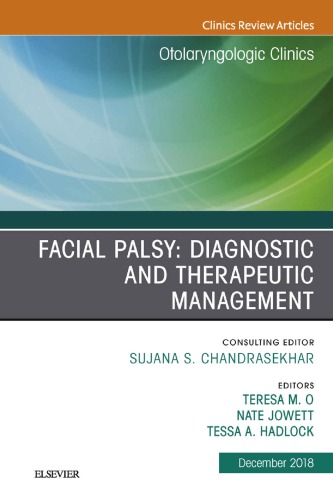 Clinics Review Articles

Otolaryngologic Clinics

FACIAL PALSY: DIAGNOSTIC AND THERAPEUTIC MANAGEMENT

CONSULTING EDITOR
SUJANA S. CHANDRASEKHAR

EDITORS
TERESA M. O
NATE JOWETT
TESSA A. HADLOCK

December 2018

ELSEVIER